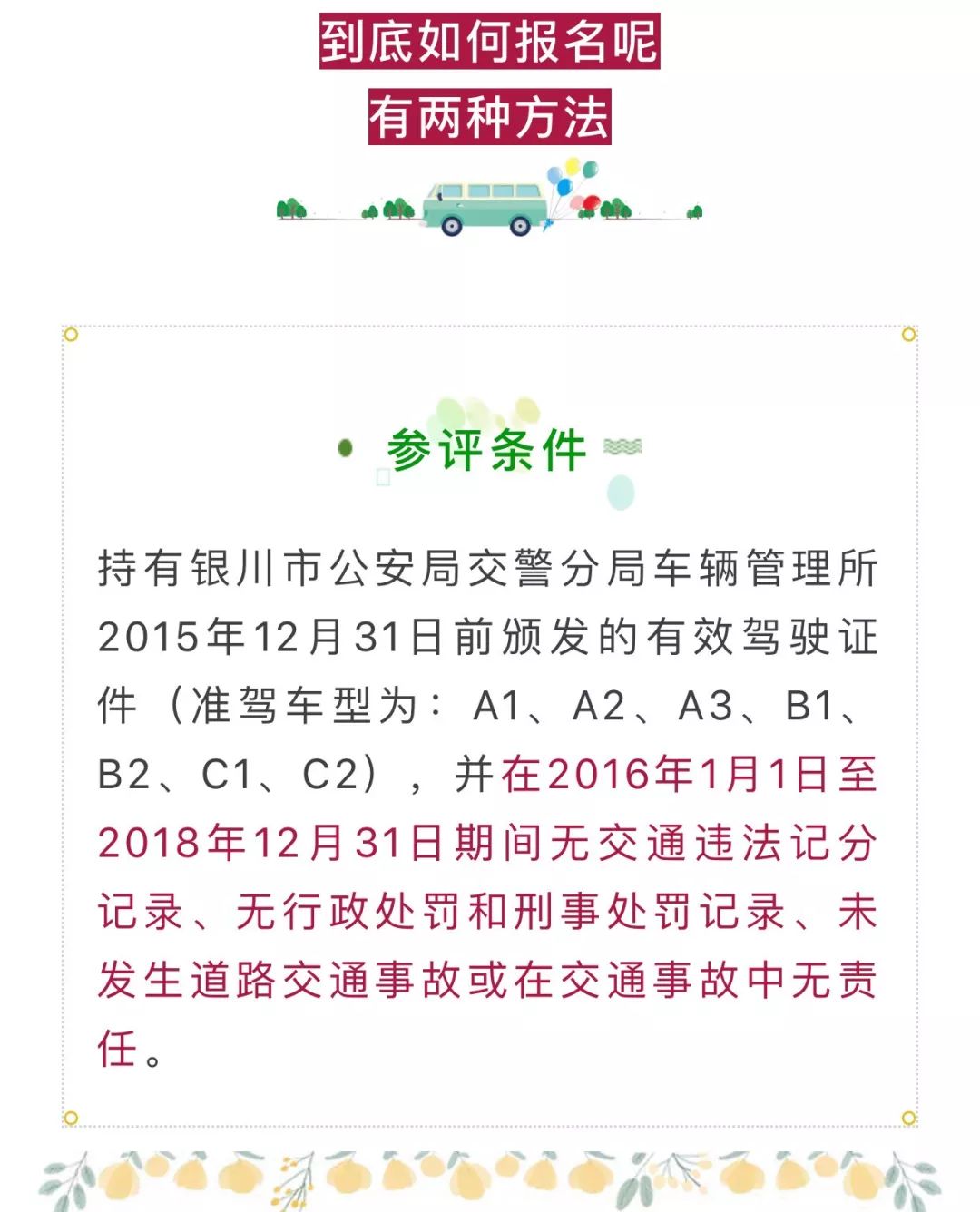 到底如何报名呢
有两种方法

参评条件

持有银川市公安局交警分局车辆管理所2015年12月31日前颁发的有效驾驶证件（准驾车型为：A1、A2、A3、B1、B2、C1、C2），并在2016年1月1日至2018年12月31日期间无交通违法记分记录、无行政处罚和刑事处罚记录、未发生道路交通事故或在交通事故中无责任。